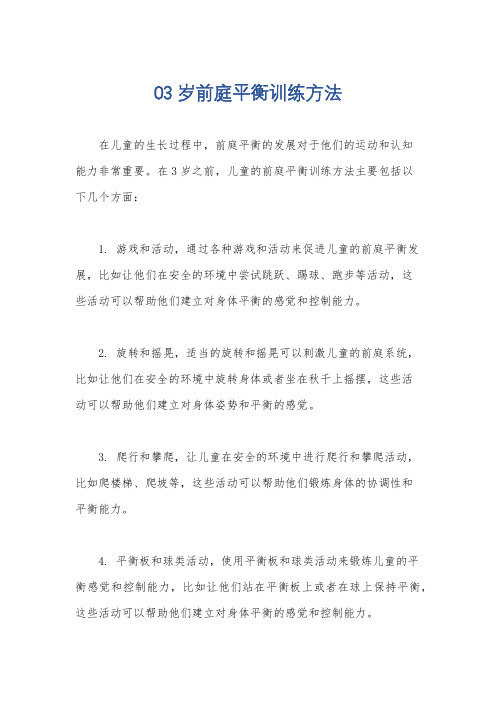 03 岁前庭平衡训练方法

在儿童的生长过程中，前庭平衡的发展对于他们的运动和认知能力非常重要。在 3 岁之前，儿童的前庭平衡训练方法主要包括以下几个方面：

1. 游戏和活动，通过各种游戏和活动来促进儿童的前庭平衡发展，比如让他们在安全的环境中尝试跳跃、踢球、跑步等活动，这些活动可以帮助他们建立对身体平衡的感觉和控制能力。

2. 旋转和摇晃，适当的旋转和摇晃可以刺激儿童的前庭系统，比如让他们在安全的环境中旋转身体或者坐在秋千上摇摆，这些活动可以帮助他们建立对身体姿势和平衡的感觉。

3. 爬行和攀爬，让儿童在安全的环境中进行爬行和攀爬活动，比如爬楼梯、爬坡等，这些活动可以帮助他们锻炼身体的协调性和平衡能力。

4. 平衡板和球类活动，使用平衡板和球类活动来锻炼儿童的平衡感觉和控制能力，比如让他们站在平衡板上或者在球上保持平衡，这些活动可以帮助他们建立对身体平衡的感觉和控制能力。